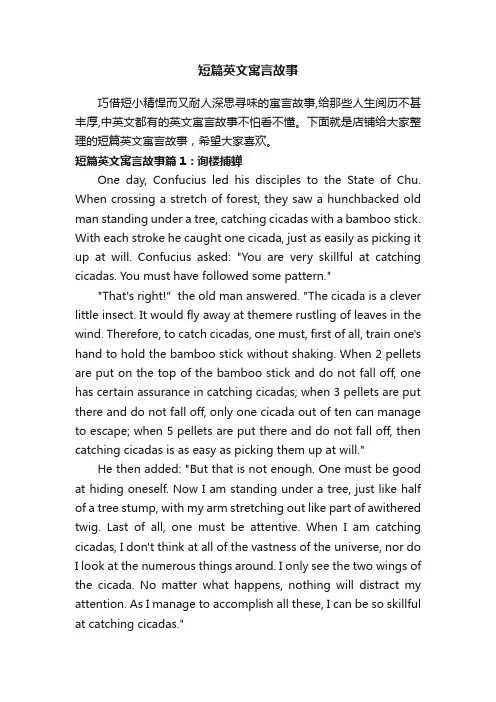 短篇英文寓言故事

巧借短小精悍而又耐人深思寻味的寓言故事,给那些人生阅历不甚丰厚,中英文都有的英文寓言故事不怕看不懂。下面就是店铺给大家整理的短篇英文寓言故事，希望大家喜欢。

短篇英文寓言故事篇1：询楼捕蝉

One day, Confucius led his disciples to the State of Chu. When crossing a stretch of forest, they saw a hunchbacked old man standing under a tree, catching cicadas with a bamboo stick. With each stroke he caught one cicada, just as easily as picking it up at will. Confucius asked: "You are very skillful at catching cicadas. You must have followed some pattern."

"That's right!" the old man answered. "The cicada is a clever little insect. It would fly away at themere rustling of leaves in the wind. Therefore, to catch cicadas, one must, first of all, train one's hand to hold the bamboo stick without shaking. When 2 pellets are put on the top of the bamboo stick and do not fall off, one has certain assurance in catching cicadas; when 3 pellets are put there and do not fall off, only one cicada out of ten can manage to escape; when 5 pellets are put there and do not fall off, then catching cicadas is as easy as picking them up at will."

He then added: "But that is not enough. One must be good at hiding oneself. Now I am standing under a tree, just like half of a tree stump, with my arm stretching out like part of awithered twig. Last of all, one must be attentive. When I am catching cicadas, I don't think at all of the vastness of the universe, nor do I look at the numerous things around. I only see the two wings of the cicada. No matter what happens, nothing will distract my attention. As I manage to accomplish all these, I can be so skillful at catching cicadas."